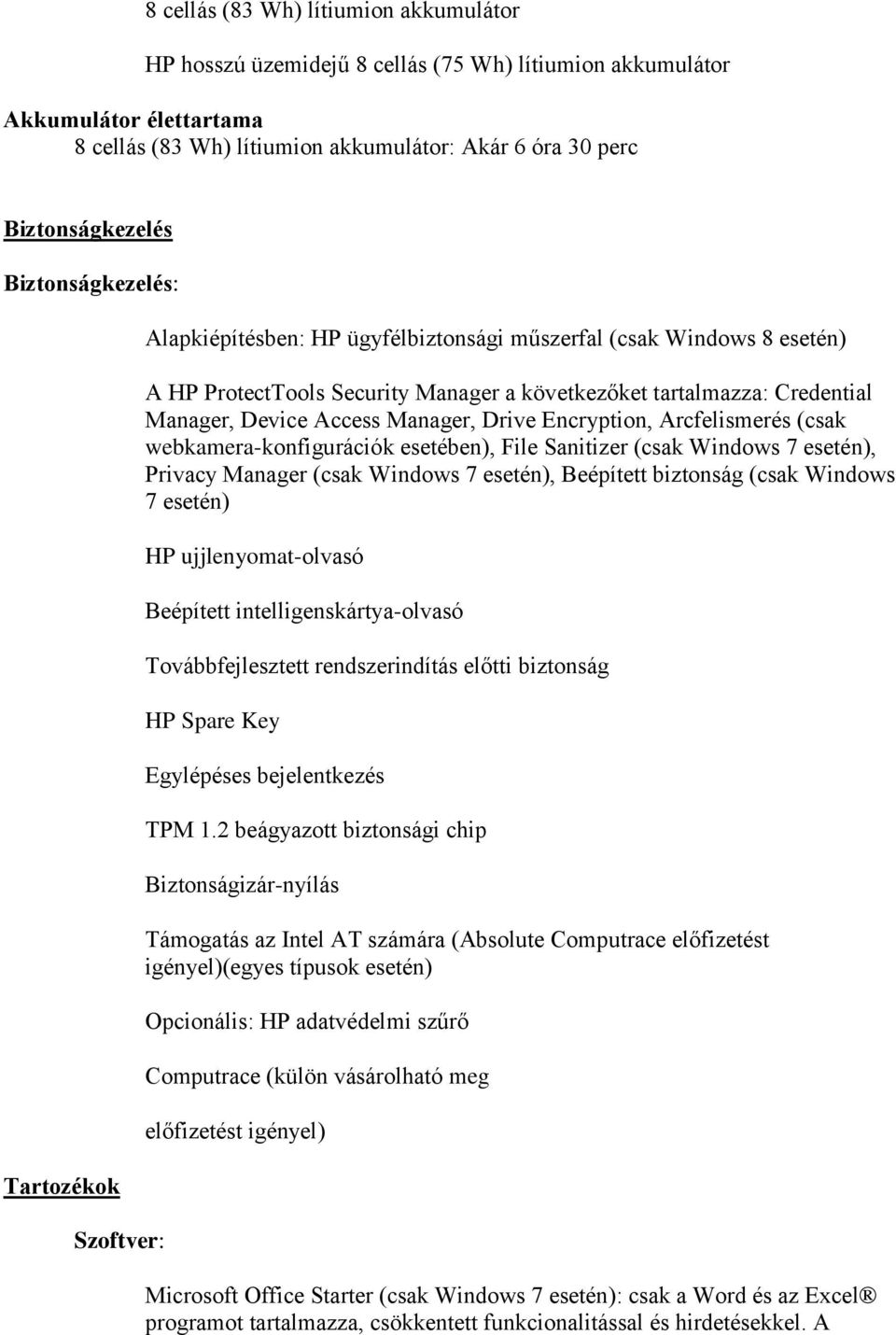 8 cellás (83 Wh) lítiumion akkumulátor

HP hosszú üzemidejű 8 cellás (75 Wh) lítiumion akkumulátor

Akkumulátor élettartama
8 cellás (83 Wh) lítiumion akkumulátor: Akár 6 óra 30 perc

Biztonságkezelés

Biztonságkezelés:

Alapkiépítésben: HP ügyfélbiztonsági műszerfal (csak Windows 8 esetén)

A HP ProtectTools Security Manager a következőket tartalmazza: Credential Manager, Device Access Manager, Drive Encryption, Arcfelismerés (csak webkamera-konfigurációk esetében), File Sanitizer (csak Windows 7 esetén), Privacy Manager (csak Windows 7 esetén), Beépített biztonság (csak Windows 7 esetén)

HP ujjlenyomat-olvasó

Beépített intelligenskártya-olvasó

Továbbfejlesztett rendszerindítás előtti biztonság

HP Spare Key

Egylépéses bejelentkezés

TPM 1.2 beágyazott biztonsági chip

Biztonságizár-nyílás

Támogatás az Intel AT számára (Absolute Computrace előfizetést igényel)(egyes típusok esetén)

Opcionális: HP adatvédelmi szűrő

Computrace (külön vásárolható meg

előfizetést igényel)

Tartozékok

Szoftver:

Microsoft Office Starter (csak Windows 7 esetén): csak a Word és az Excel® programot tartalmazza, csökkentett funkcionalitással és hirdetésekkel. A